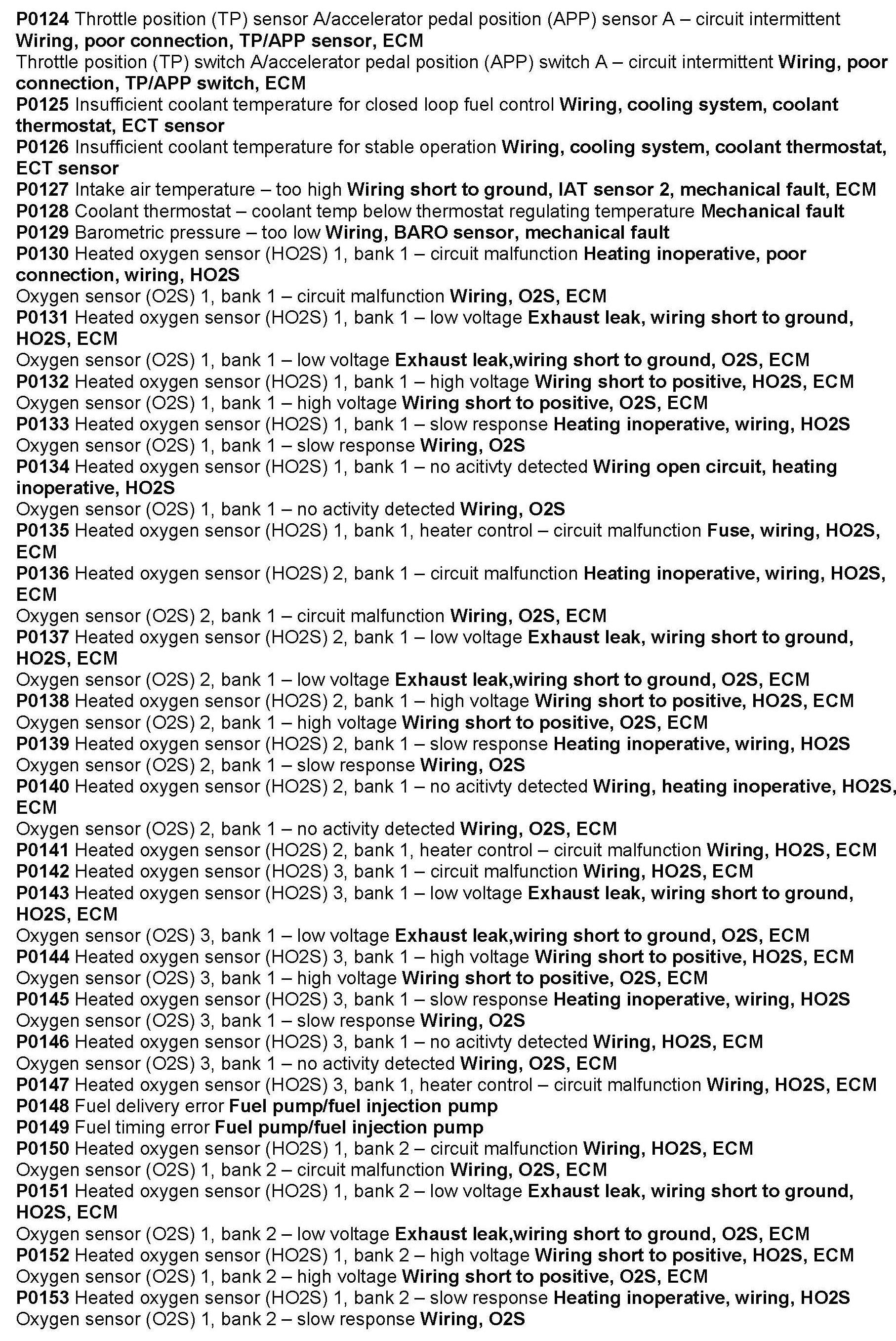 P0124 Throttle position (TP) sensor A/accelerator pedal position (APP) sensor A – circuit intermittent Wiring, poor connection, TP/APP sensor, ECM
Throttle position (TP) switch A/accelerator pedal position (APP) switch A – circuit intermittent Wiring, poor connection, TP/APP switch, ECM
P0125 Insufficient coolant temperature for closed loop fuel control Wiring, cooling system, coolant thermostat, ECT sensor
P0126 Insufficient coolant temperature for stable operation Wiring, cooling system, coolant thermostat, ECT sensor
P0127 Intake air temperature – too high Wiring short to ground, IAT sensor 2, mechanical fault, ECM
P0128 Coolant thermostat – coolant temp below thermostat regulating temperature Mechanical fault
P0129 Barometric pressure – too low Wiring, BARO sensor, mechanical fault
P0130 Heated oxygen sensor (HO2S) 1, bank 1 – circuit malfunction Heating inoperative, poor connection, wiring, HO2S
Oxygen sensor (O2S) 1, bank 1 – circuit malfunction Wiring, O2S, ECM
P0131 Heated oxygen sensor (HO2S) 1, bank 1 – low voltage Exhaust leak, wiring short to ground, HO2S, ECM
Oxygen sensor (O2S) 1, bank 1 – low voltage Exhaust leak,wiring short to ground, O2S, ECM
P0132 Heated oxygen sensor (HO2S) 1, bank 1 – high voltage Wiring short to positive, HO2S, ECM
Oxygen sensor (O2S) 1, bank 1 – high voltage Wiring short to positive, O2S, ECM
P0133 Heated oxygen sensor (HO2S) 1, bank 1 – slow response Heating inoperative, wiring, HO2S
Oxygen sensor (O2S) 1, bank 1 – slow response Wiring, O2S
P0134 Heated oxygen sensor (HO2S) 1, bank 1 – no acitivty detected Wiring open circuit, heating inoperative, HO2S
Oxygen sensor (O2S) 1, bank 1 – no activity detected Wiring, O2S
P0135 Heated oxygen sensor (HO2S) 1, bank 1, heater control – circuit malfunction Fuse, wiring, HO2S, ECM
P0136 Heated oxygen sensor (HO2S) 2, bank 1 – circuit malfunction Heating inoperative, wiring, HO2S, ECM
Oxygen sensor (O2S) 2, bank 1 – circuit malfunction Wiring, O2S, ECM
P0137 Heated oxygen sensor (HO2S) 2, bank 1 – low voltage Exhaust leak, wiring short to ground, HO2S, ECM
Oxygen sensor (O2S) 2, bank 1 – low voltage Exhaust leak,wiring short to ground, O2S, ECM
P0138 Heated oxygen sensor (HO2S) 2, bank 1 – high voltage Wiring short to positive, HO2S, ECM
Oxygen sensor (O2S) 2, bank 1 – high voltage Wiring short to positive, O2S, ECM
P0139 Heated oxygen sensor (HO2S) 2, bank 1 – slow response Heating inoperative, wiring, HO2S
Oxygen sensor (O2S) 2, bank 1 – slow response Wiring, O2S
P0140 Heated oxygen sensor (HO2S) 2, bank 1 – no acitivty detected Wiring, heating inoperative, HO2S, ECM
Oxygen sensor (O2S) 2, bank 1 – no activity detected Wiring, O2S, ECM
P0141 Heated oxygen sensor (HO2S) 2, bank 1, heater control – circuit malfunction Wiring, HO2S, ECM
P0142 Heated oxygen sensor (HO2S) 3, bank 1 – circuit malfunction Wiring, HO2S, ECM
P0143 Heated oxygen sensor (HO2S) 3, bank 1 – low voltage Exhaust leak, wiring short to ground, HO2S, ECM
Oxygen sensor (O2S) 3, bank 1 – low voltage Exhaust leak,wiring short to ground, O2S, ECM
P0144 Heated oxygen sensor (HO2S) 3, bank 1 – high voltage Wiring short to positive, HO2S, ECM
Oxygen sensor (O2S) 3, bank 1 – high voltage Wiring short to positive, O2S, ECM
P0145 Heated oxygen sensor (HO2S) 3, bank 1 – slow response Heating inoperative, wiring, HO2S
Oxygen sensor (O2S) 3, bank 1 – slow response Wiring, O2S
P0146 Heated oxygen sensor (HO2S) 3, bank 1 – no acitivty detected Wiring, HO2S, ECM
Oxygen sensor (O2S) 3, bank 1 – no activity detected Wiring, O2S, ECM
P0147 Heated oxygen sensor (HO2S) 3, bank 1, heater control – circuit malfunction Wiring, HO2S, ECM
P0148 Fuel delivery error Fuel pump/fuel injection pump
P0149 Fuel timing error Fuel pump/fuel injection pump
P0150 Heated oxygen sensor (HO2S) 1, bank 2 – circuit malfunction Wiring, HO2S, ECM
Oxygen sensor (O2S) 1, bank 2 – circuit malfunction Wiring, O2S, ECM
P0151 Heated oxygen sensor (HO2S) 1, bank 2 – low voltage Exhaust leak, wiring short to ground, HO2S, ECM
Oxygen sensor (O2S) 1, bank 2 – low voltage Exhaust leak,wiring short to ground, O2S, ECM
P0152 Heated oxygen sensor (HO2S) 1, bank 2 – high voltage Wiring short to positive, HO2S, ECM
Oxygen sensor (O2S) 1, bank 2 – high voltage Wiring short to positive, O2S, ECM
P0153 Heated oxygen sensor (HO2S) 1, bank 2 – slow response Heating inoperative, wiring, HO2S
Oxygen sensor (O2S) 1, bank 2 – slow response Wiring, O2S